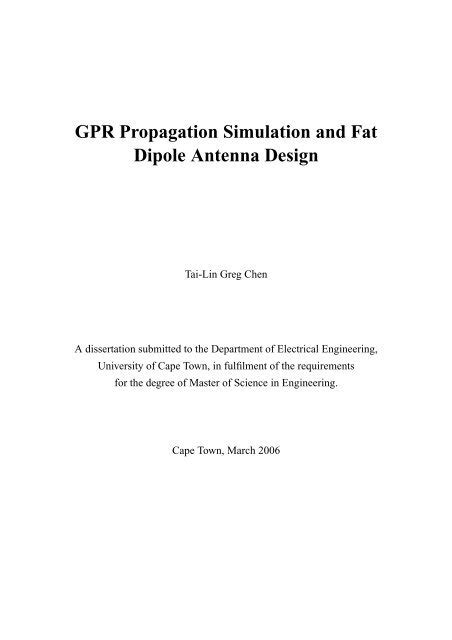 GPR Propagation Simulation and Fat Dipole Antenna Design

Tai-Lin Greg Chen

A dissertation submitted to the Department of Electrical Engineering, University of Cape Town, in fulfilment of the requirements for the degree of Master of Science in Engineering.

Cape Town, March 2006